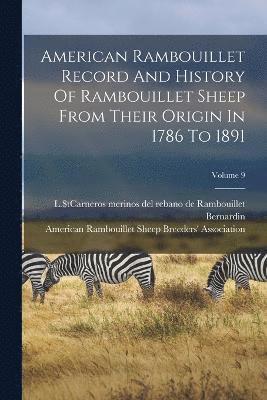 American Rambouillet Record And History Of Rambouillet Sheep From Their Origin In 1786 To 1891

Volume 9

L.StCarneros merinos del rebano de Rambouillet

Bernardin

American Rambouillet Sheep Breeders' Association